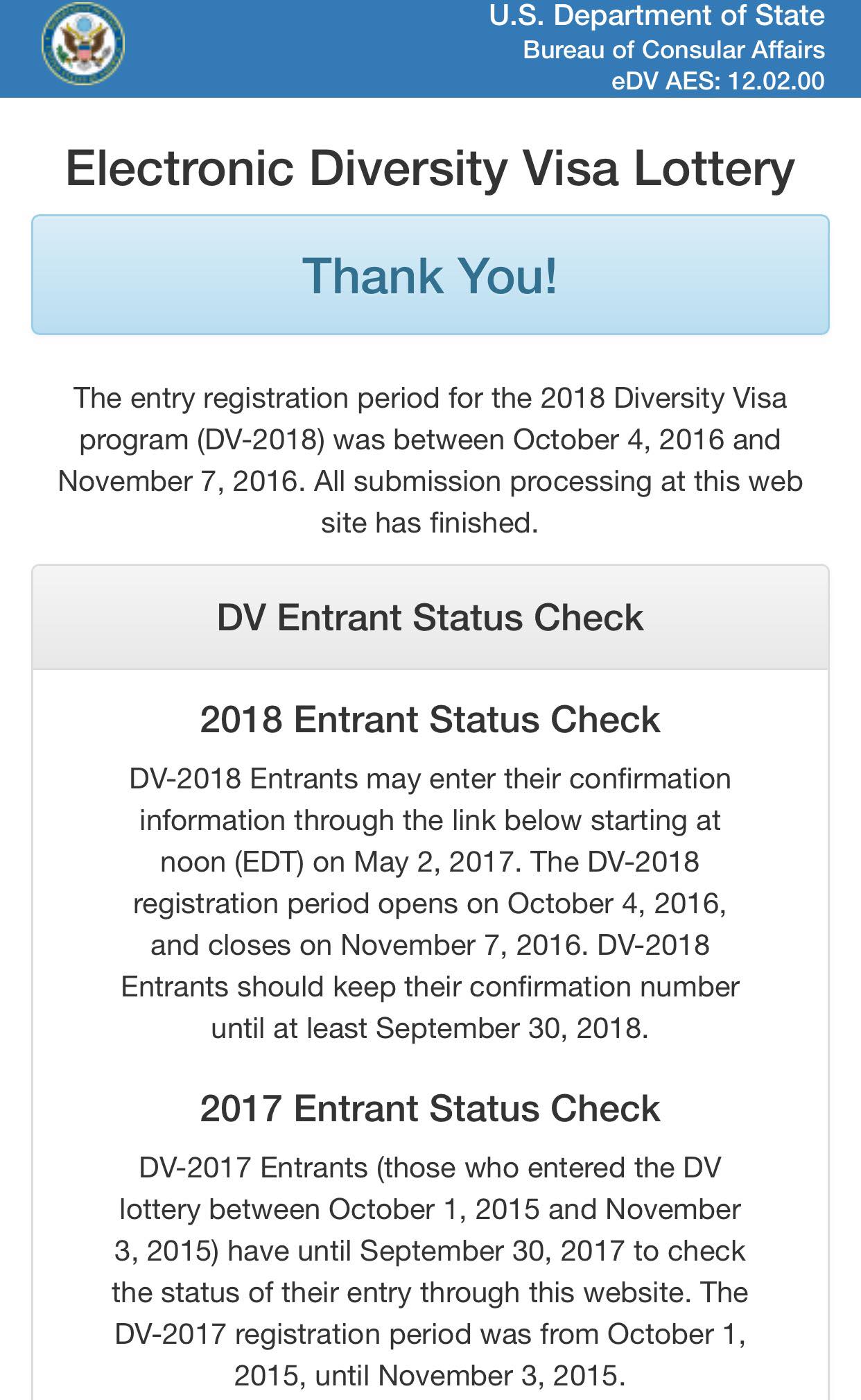 U.S. Department of State
Bureau of Consular Affairs
eDV AES: 12.02.00

Electronic Diversity Visa Lottery

Thank You!

The entry registration period for the 2018 Diversity Visa program (DV-2018) was between October 4, 2016 and November 7, 2016. All submission processing at this web site has finished.

DV Entrant Status Check

2018 Entrant Status Check

DV-2018 Entrants may enter their confirmation information through the link below starting at noon (EDT) on May 2, 2017. The DV-2018 registration period opens on October 4, 2016, and closes on November 7, 2016. DV-2018 Entrants should keep their confirmation number until at least September 30, 2018.

2017 Entrant Status Check

DV-2017 Entrants (those who entered the DV lottery between October 1, 2015 and November 3, 2015) have until September 30, 2017 to check the status of their entry through this website. The DV-2017 registration period was from October 1, 2015, until November 3, 2015.